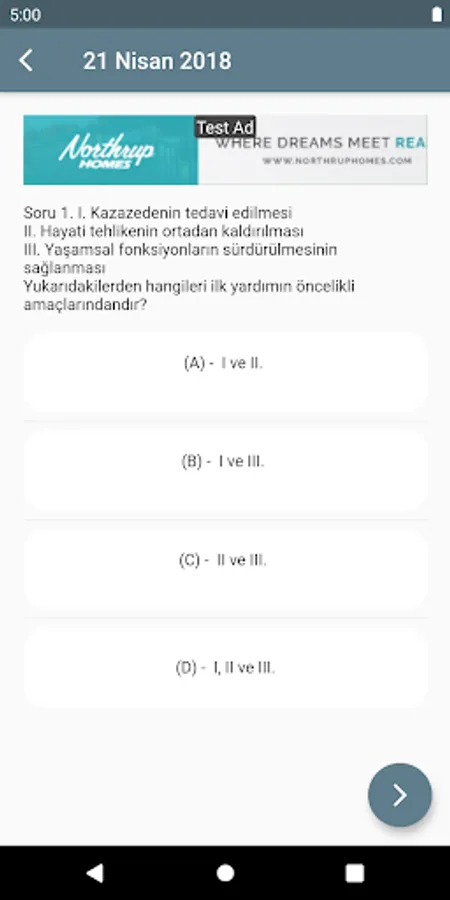 5:00

21 Nisan 2018

Test Ad
Northrup HOMES
WHERE DREAMS MEET REA
WWW.NORTHRUPHOMES.COM

Soru 1. I. Kazazedenin tedavi edilmesi
II. Hayati tehlikenin ortadan kaldırılması
III. Yaşamsal fonksiyonların sürdürülmesinin sağlanması
Yukarıdakilerden hangileri ilk yardımın öncelikli amaçlarındandır?

(A) - I ve II.

(B) - I ve III.

(C) - II ve III.

(D) - I, II ve III.